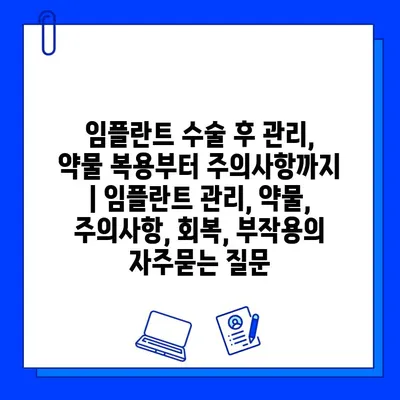 임플란트 수술 후 관리, 약물 복용부터 주의사항까지 | 임플란트 관리, 약물, 주의사항, 회복, 부작용의 자주묻는 질문